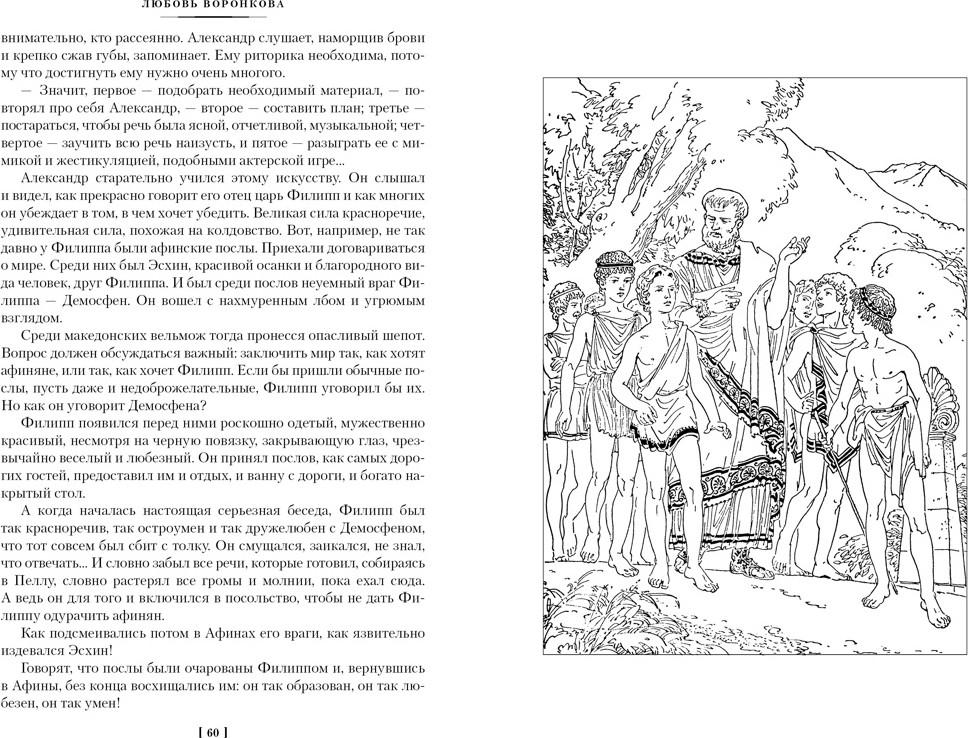 ЛЮБОВЬ ВОРОНКОВА

внимательно, кто рассеянно. Александр слушает, наморщив брови и крепко сжав губы, запоминает. Ему риторика необходима, потому что достигнуть ему нужно очень многого.

— Значит, первое — подобрать необходимый материал, — повторял про себя Александр, — второе — составить план; третье — постараться, чтобы речь была ясной, отчетливой, музыкальной; четвертое — заучить всю речь наизусть, и пятое — разыграть ее с мимикой и жестикуляцией, подобными актерской игре...

Александр старательно учился этому искусству. Он слышал и видел, как прекрасно говорит его отец царь Филипп и как многих он убеждает в том, в чем хочет убедить. Великая сила красноречие, удивительная сила, похожая на колдовство. Вот, например, не так давно у Филиппа были афинские послы. Приехали договариваться о мире. Среди них был Эсхин, красивой осанки и благородного вида человек, друг Филиппа. И был среди послов неуемный враг Филиппа — Демосфен. Он вошел с нахмуренным лбом и угрюмым взглядом.

Среди македонских вельмож тогда пронесся опасливый шепот. Вопрос должен обсуждаться важный: заключить мир так, как хотят афиняне, или так, как хочет Филипп. Если бы пришли обычные послы, пусть даже и недоброжелательные, Филипп уговорил бы их. Но как он уговорит Демосфена?

Филипп появился перед ними роскошно одетый, мужественно красивый, несмотря на черную повязку, закрывающую глаз, чрезвычайно веселый и любезный. Он принял послов, как самых дорогих гостей, предоставил им и отдых, и ванну с дороги, и богато накрытый стол.

А когда началась настоящая серьезная беседа, Филипп был так красноречив, так остроумен и так дружелюбен с Демосфеном, что тот совсем был сбит с толку. Он смущался, заикался, не знал, что отвечать... И словно забыл все речи, которые готовил, собираясь в Пеллу, словно растерял все громы и молнии, пока ехал сюда. А ведь он для того и включился в посольство, чтобы не дать Филиппу одурачить афинян.

Как подсмеивались потом в Афинах его враги, как язвительно издевался Эсхин!

Говорят, что послы были очарованы Филиппом и, вернувшись в Афины, без конца восхищались им: он так образован, он так любезен, он так умен!

[ 60 ]